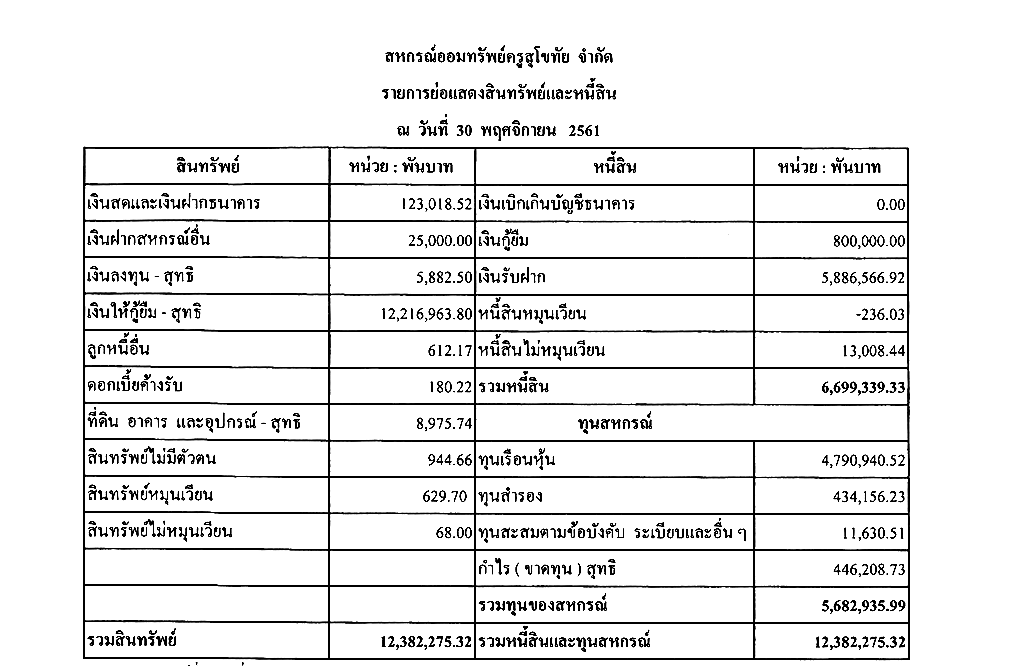 สหกรณ์ออมทรัพย์ครูสุโขทัย จำกัด
รายการย่อแสดงสินทรัพย์และหนี้สิน
ณ วันที่ 30 พฤศจิกายน 2561

| สินทรัพย์ | หน่วย : พันบาท | หนี้สิน | หน่วย : พันบาท |
|---|---|---|---|
| เงินสดและเงินฝากธนาคาร | 123,018.52 | เงินเบิกเกินบัญชีธนาคาร | 0.00 |
| เงินฝากสหกรณ์อื่น | 25,000.00 | เงินกู้ยืม | 800,000.00 |
| เงินลงทุน - สุทธิ | 5,882.50 | เงินรับฝาก | 5,886,566.92 |
| เงินให้กู้ยืม - สุทธิ | 12,216,963.80 | หนี้สินหมุนเวียน | -236.03 |
| ลูกหนี้อื่น | 612.17 | หนี้สินไม่หมุนเวียน | 13,008.44 |
| ดอกเบี้ยค้างรับ | 180.22 | รวมหนี้สิน | 6,699,339.33 |
| ที่ดิน อาคาร และอุปกรณ์ - สุทธิ | 8,975.74 | ทุนสหกรณ์ | |
| สินทรัพย์ไม่มีตัวตน | 944.66 | ทุนเรือนหุ้น | 4,790,940.52 |
| สินทรัพย์หมุนเวียน | 629.70 | ทุนสำรอง | 434,156.23 |
| สินทรัพย์ไม่หมุนเวียน | 68.00 | ทุนสะสมตามข้อบังคับ ระเบียบและอื่น ๆ | 11,630.51 |
| | | กำไร ( ขาดทุน ) สุทธิ | 446,208.73 |
| | | รวมทุนของสหกรณ์ | 5,682,935.99 |
| รวมสินทรัพย์ | 12,382,275.32 | รวมหนี้สินและทุนสหกรณ์ | 12,382,275.32 |